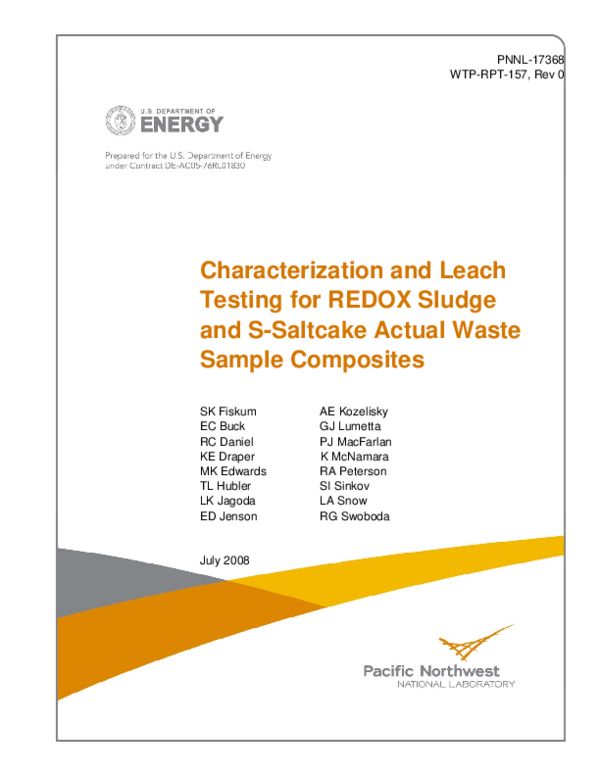 PNNL-17368
WTP-RPT-157, Rev 0

U.S. DEPARTMENT OF
ENERGY

Prepared for the U.S. Department of Energy
under Contract DE-AC05-76RL01830

Characterization and Leach Testing for REDOX Sludge and S-Saltcake Actual Waste Sample Composites

SK Fiskum
EC Buck
RC Daniel
KE Draper
MK Edwards
TL Hubler
LK Jagoda
ED Jenson

AE Kozelisky
GJ Lumetta
PJ MacFarlan
K McNamara
RA Peterson
SI Sinkov
LA Snow
RG Swoboda

July 2008

Pacific Northwest
NATIONAL LABORATORY